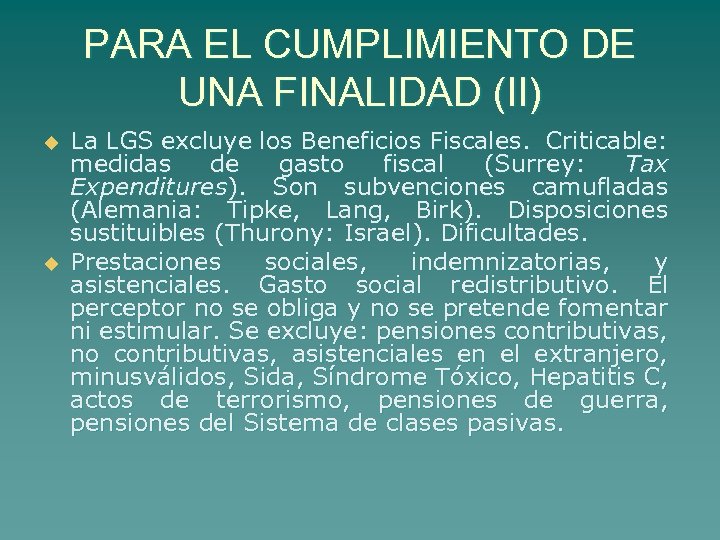 PARA EL CUMPLIMIENTO DE UNA FINALIDAD (II)

• La LGS excluye los Beneficios Fiscales. Criticable: medidas de gasto fiscal (Surrey: Tax Expenditures). Son subvenciones camufladas (Alemania: Tipke, Lang, Birk). Disposiciones sustituibles (Thurony: Israel). Dificultades.

• Prestaciones sociales, indemnizatorias, y asistenciales. Gasto social redistributivo. El perceptor no se obliga y no se pretende fomentar ni estimular. Se excluye: pensiones contributivas, no contributivas, asistenciales en el extranjero, minusválidos, Sida, Síndrome Tóxico, Hepatitis C, actos de terrorismo, pensiones de guerra, pensiones del Sistema de clases pasivas.